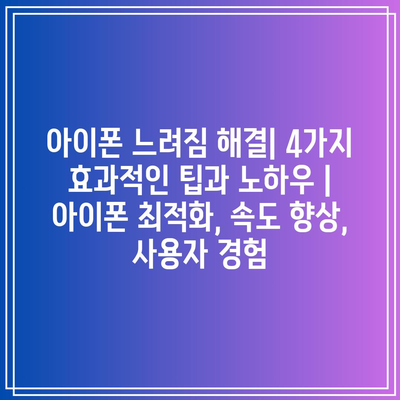 아이폰 느려짐 해결| 4가지 효과적인 팁과 노하우 | 아이폰 최적화, 속도 향상, 사용자 경험